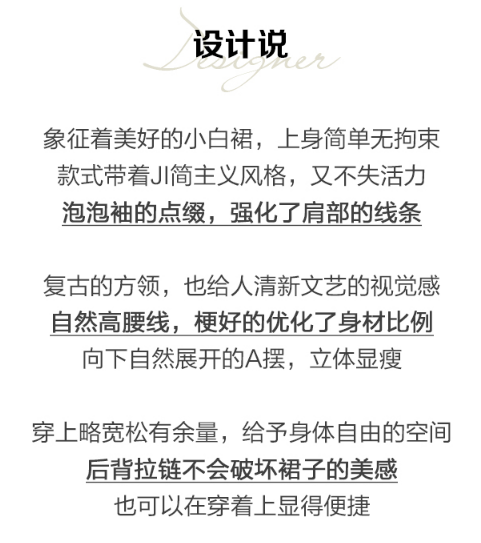 设计说
Designer

象征着美好的小白裙，上身简单无拘束
款式带着JI简主义风格，又不失活力
泡泡袖的点缀，强化了肩部的线条

复古的方领，也给人清新文艺的视觉感
自然高腰线，梗好的优化了身材比例
向下自然展开的A摆，立体显瘦

穿上略宽松有余量，给予身体自由的空间
后背拉链不会破坏裙子的美感
也可以在穿着上显得便捷